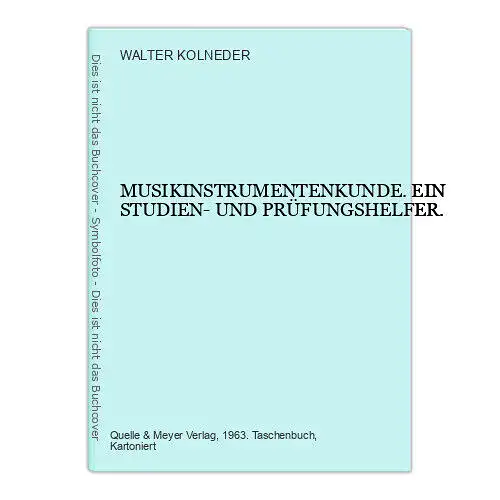 Dies ist nicht das Buchcover - Symbolfoto - Dies ist nicht das Buchcover

WALTER KOLNEDER

MUSIKINSTRUMENTENKUNDE. EIN STUDIEN- UND PRÜFUNGSHELFER.

Quelle & Meyer Verlag, 1963. Taschenbuch, Kartoniert